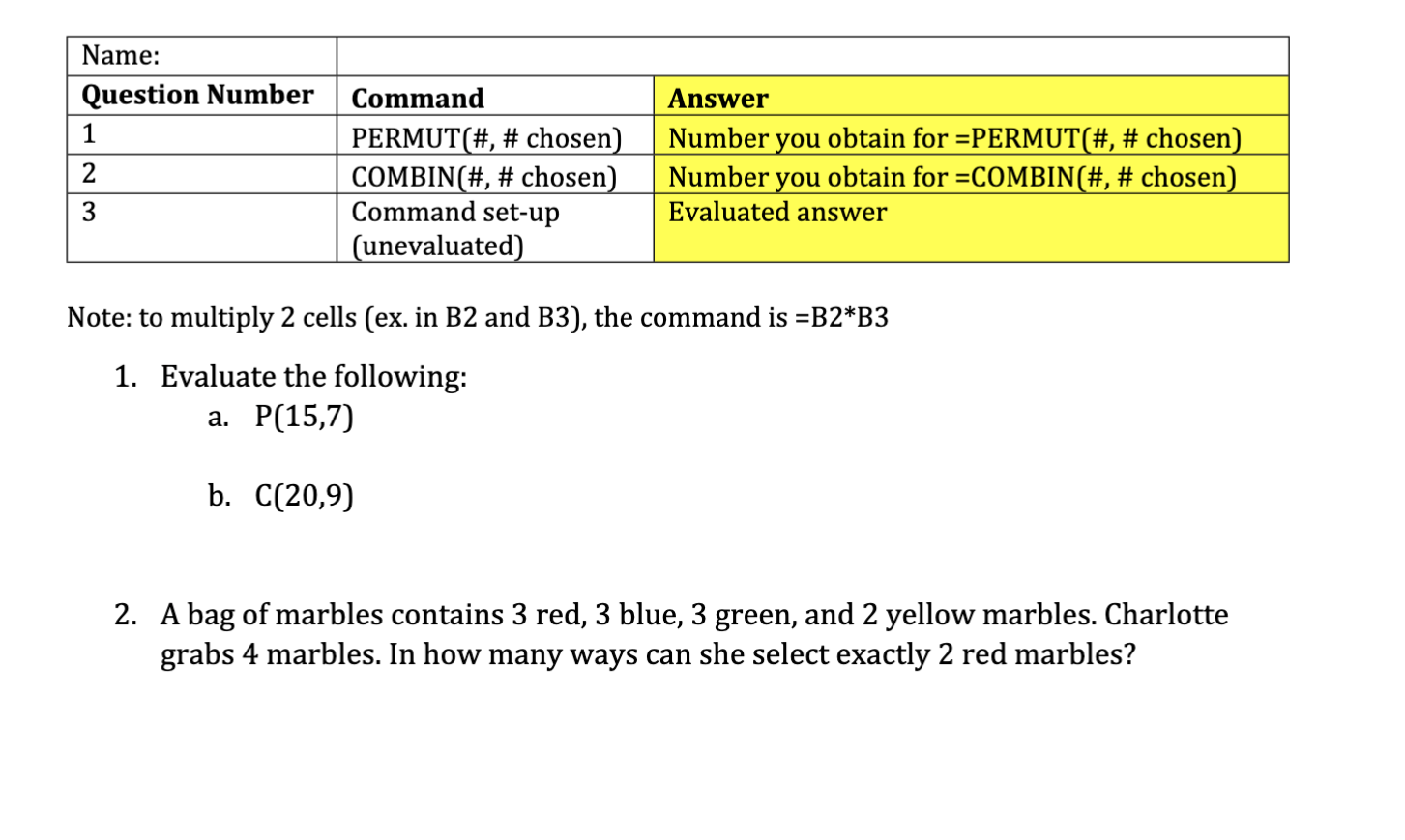 | Name: | | |
|---|---|---|
| **Question Number** | **Command** | **Answer** |
| 1 | PERMUT(#, # chosen) | Number you obtain for =PERMUT(#, # chosen) |
| 2 | COMBIN(#, # chosen) | Number you obtain for =COMBIN(#, # chosen) |
| 3 | Command set-up (unevaluated) | Evaluated answer |

Note: to multiply 2 cells (ex. in B2 and B3), the command is =B2*B3

1. Evaluate the following:
a. P(15,7)

b. C(20,9)

2. A bag of marbles contains 3 red, 3 blue, 3 green, and 2 yellow marbles. Charlotte grabs 4 marbles. In how many ways can she select exactly 2 red marbles?